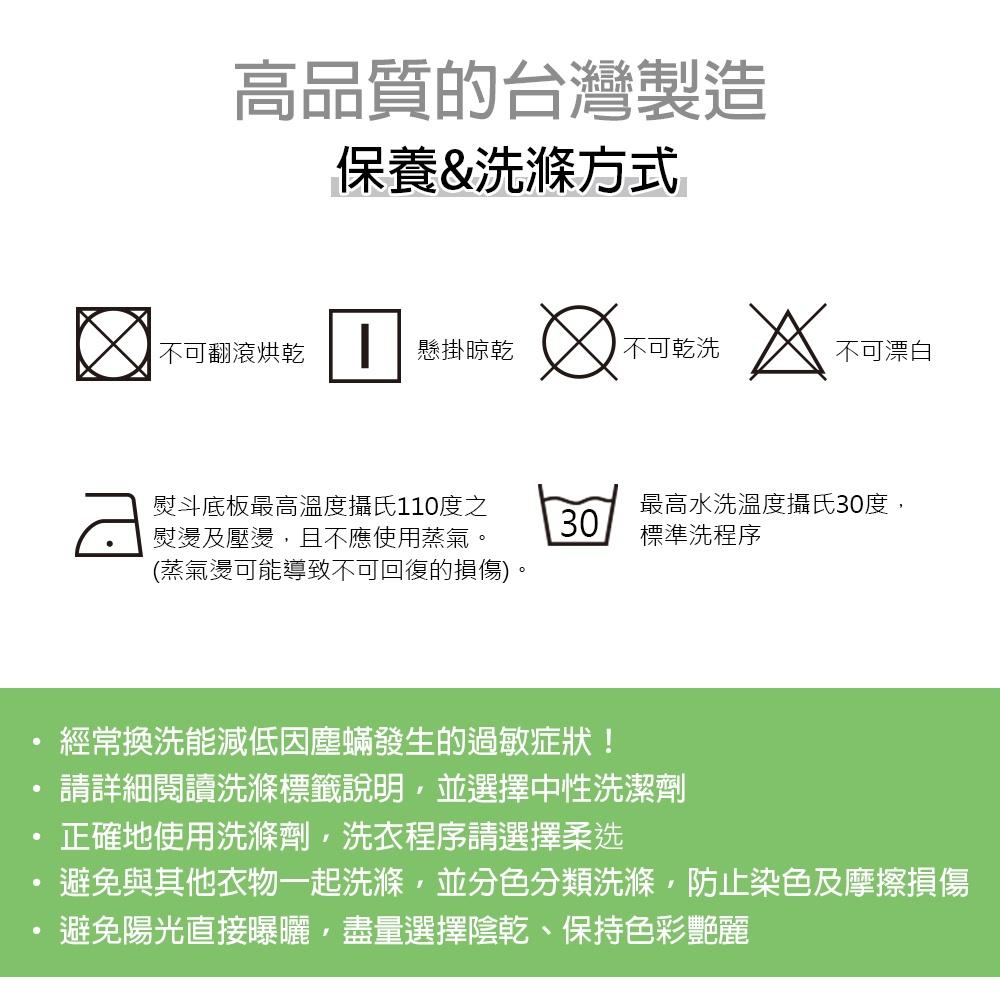 高品質的台灣製造

保養&洗滌方式

不可翻滾烘乾

懸掛晾乾

不可乾洗

不可漂白

熨斗底板最高溫度攝氏110度之熨燙及壓燙，且不應使用蒸氣。(蒸氣燙可能導致不可回復的損傷)。

30

最高水洗溫度攝氏30度，標準洗程序

• 經常換洗能減低因塵蟎發生的過敏症狀！
• 請詳細閱讀洗滌標籤說明，並選擇中性洗潔劑
• 正確地使用洗滌劑，洗衣程序請選擇柔选
• 避免與其他衣物一起洗滌，並分色分類洗滌，防止染色及摩擦損傷
• 避免陽光直接曝曬，盡量選擇陰乾、保持色彩艷麗